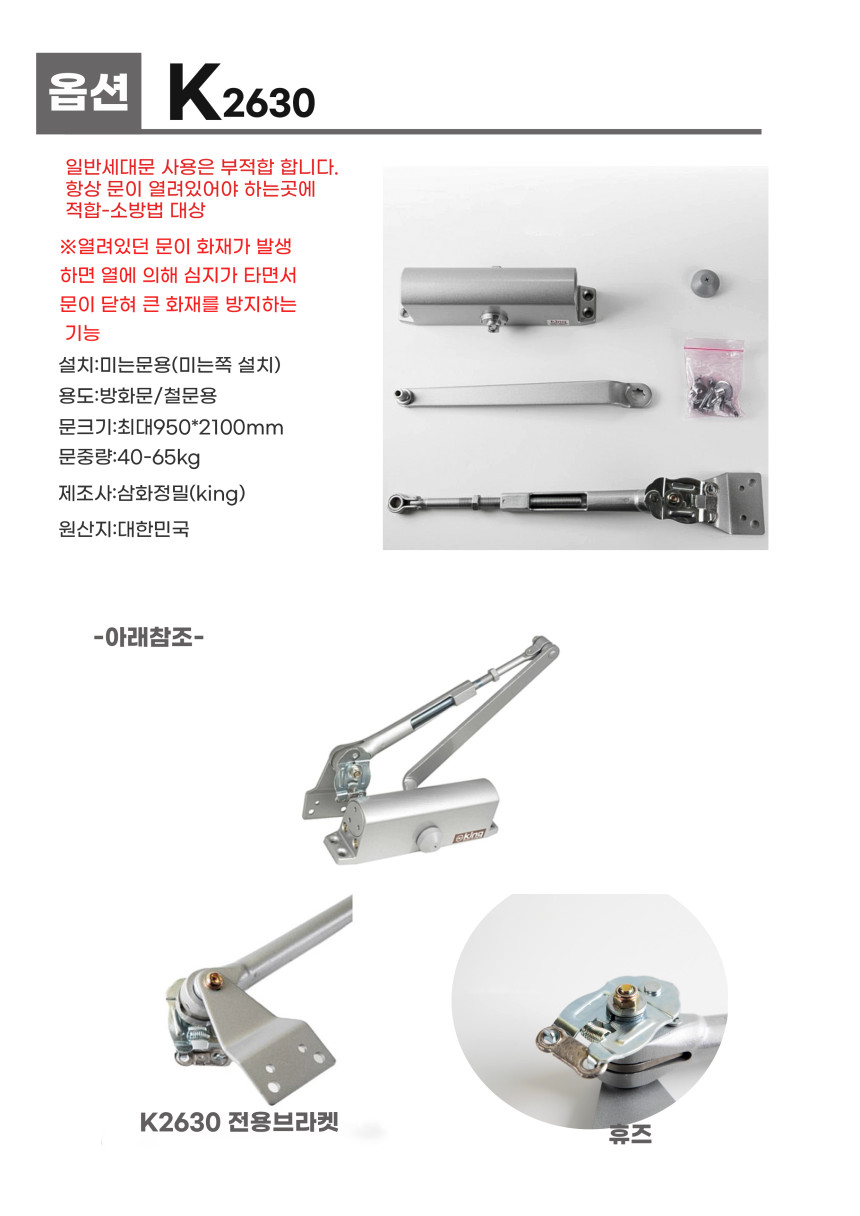 옵션 K2630

일반세대문 사용은 부적합 합니다.
항상 문이 열려있어야 하는곳에
적합-소방법 대상

※열려있던 문이 화재가 발생
하면 열에 의해 심지가 타면서
문이 닫혀 큰 화재를 방지하는
기능

설치:미는문용(미는쪽 설치)
용도:방화문/철문용
문크기:최대950*2100mm
문중량:40-65kg
제조사:삼화정밀(king)
원산지:대한민국

-아래참조-

king

K2630 전용브라켓

휴즈